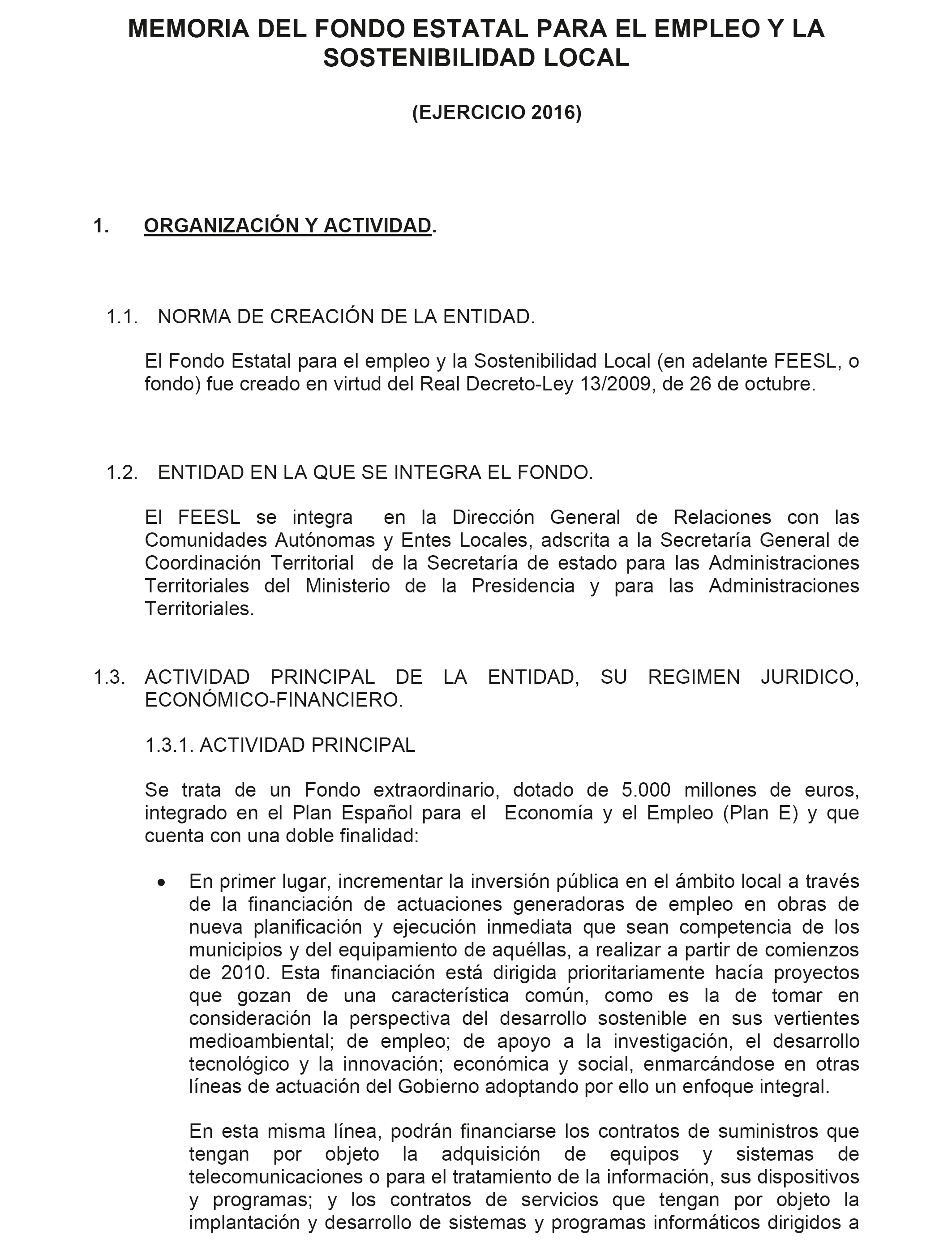 MEMORIA DEL FONDO ESTATAL PARA EL EMPLEO Y LA SOSTENIBILIDAD LOCAL

(EJERCICIO 2016)

1. ORGANIZACIÓN Y ACTIVIDAD.

1.1. NORMA DE CREACIÓN DE LA ENTIDAD.

El Fondo Estatal para el empleo y la Sostenibilidad Local (en adelante FEESL, o fondo) fue creado en virtud del Real Decreto-Ley 13/2009, de 26 de octubre.

1.2. ENTIDAD EN LA QUE SE INTEGRA EL FONDO.

El FEESL se integra en la Dirección General de Relaciones con las Comunidades Autónomas y Entes Locales, adscrita a la Secretaría General de Coordinación Territorial de la Secretaría de estado para las Administraciones Territoriales del Ministerio de la Presidencia y para las Administraciones Territoriales.

1.3. ACTIVIDAD PRINCIPAL DE LA ENTIDAD, SU REGIMEN JURIDICO, ECONÓMICO-FINANCIERO.

1.3.1. ACTIVIDAD PRINCIPAL

Se trata de un Fondo extraordinario, dotado de 5.000 millones de euros, integrado en el Plan Español para el Economía y el Empleo (Plan E) y que cuenta con una doble finalidad:

• En primer lugar, incrementar la inversión pública en el ámbito local a través de la financiación de actuaciones generadoras de empleo en obras de nueva planificación y ejecución inmediata que sean competencia de los municipios y del equipamiento de aquéllas, a realizar a partir de comienzos de 2010. Esta financiación está dirigida prioritariamente hacía proyectos que gozan de una característica común, como es la de tomar en consideración la perspectiva del desarrollo sostenible en sus vertientes medioambiental; de empleo; de apoyo a la investigación, el desarrollo tecnológico y la innovación; económica y social, enmarcándose en otras líneas de actuación del Gobierno adoptando por ello un enfoque integral.

En esta misma línea, podrán financiarse los contratos de suministros que tengan por objeto la adquisición de equipos y sistemas de telecomunicaciones o para el tratamiento de la información, sus dispositivos y programas; y los contratos de servicios que tengan por objeto la implantación y desarrollo de sistemas y programas informáticos dirigidos a